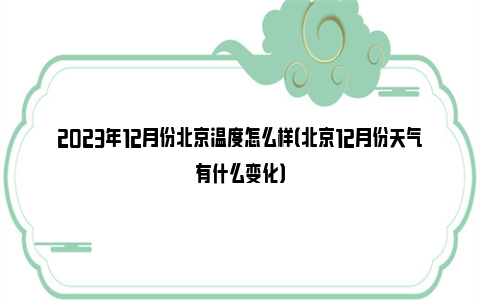 2023年12月份北京温度怎么样(北京12月份天气有什么变化)